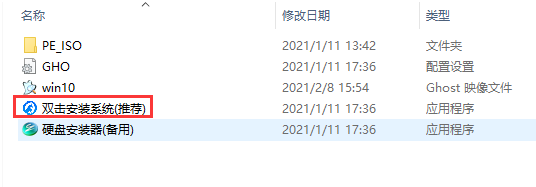 | 名称 | 修改日期 | 类型 |
|---|---|---|
| PE_ISO | 2021/1/11 13:42 | 文件夹 |
| GHO | 2021/1/11 17:36 | 配置设置 |
| win10 | 2021/2/8 15:54 | Ghost 映像文件 |
| 双击安装系统(推荐) | 2021/1/11 17:36 | 应用程序 |
| 硬盘安装器(备用) | 2021/1/11 17:36 | 应用程序 |